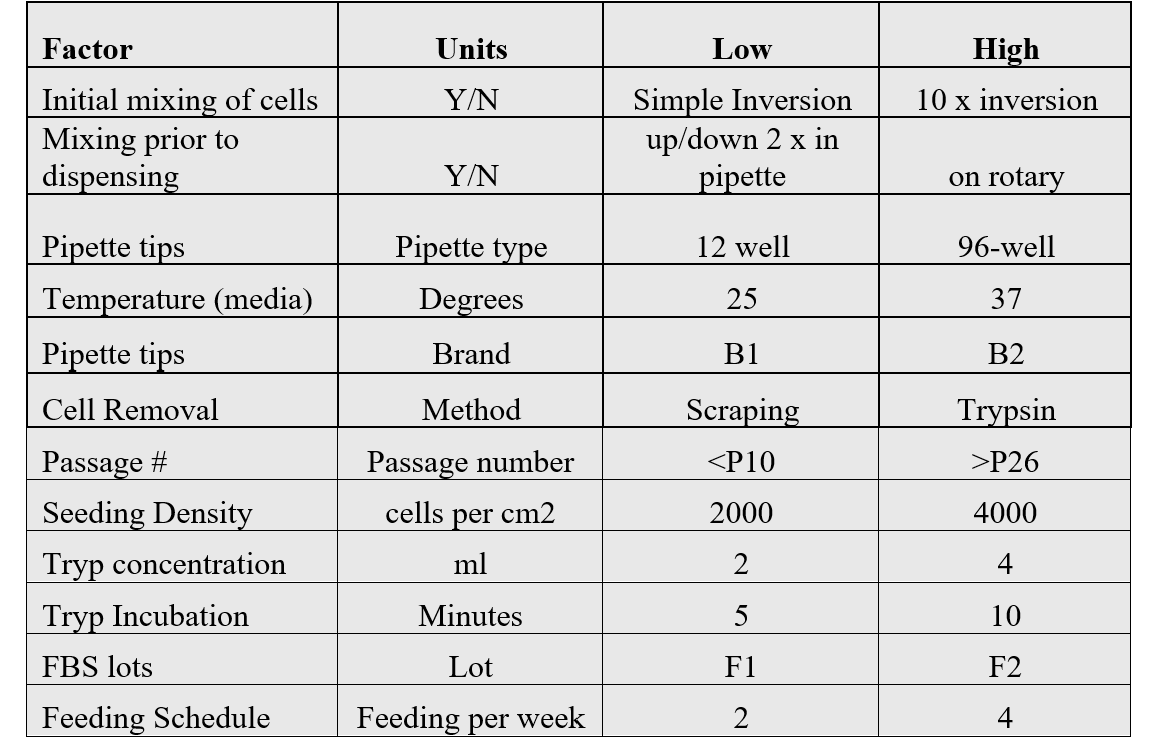 | Factor | Units | Low | High |
|---|---|---|---|
| Initial mixing of cells | Y/N | Simple Inversion | 10 x inversion |
| Mixing prior to dispensing | Y/N | up/down 2 x in pipette | on rotary |
| Pipette tips | Pipette type | 12 well | 96-well |
| Temperature (media) | Degrees | 25 | 37 |
| Pipette tips | Brand | B1 | B2 |
| Cell Removal | Method | Scraping | Trypsin |
| Passage # | Passage number | <P10 | >P26 |
| Seeding Density | cells per cm2 | 2000 | 4000 |
| Tryp concentration | ml | 2 | 4 |
| Tryp Incubation | Minutes | 5 | 10 |
| FBS lots | Lot | F1 | F2 |
| Feeding Schedule | Feeding per week | 2 | 4 |